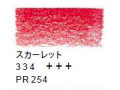 スカーレット
334 +++
PR 254